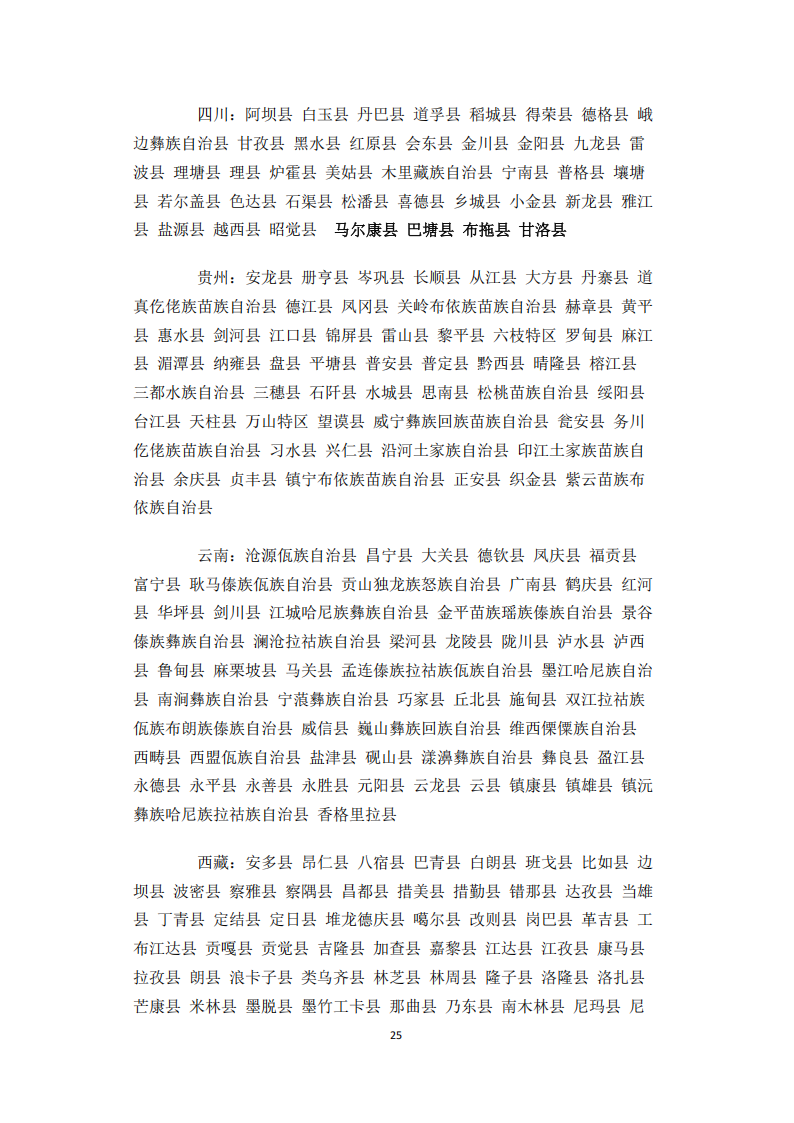 四川：阿坝县 白玉县 丹巴县 道孚县 稻城县 得荣县 德格县 峨边彝族自治县 甘孜县 黑水县 红原县 会东县 金川县 金阳县 九龙县 雷波县 理塘县 理县 炉霍县 美姑县 木里藏族自治县 宁南县 普格县 壤塘县 若尔盖县 色达县 石渠县 松潘县 喜德县 乡城县 小金县 新龙县 雅江县 盐源县 越西县 昭觉县 马尔康县 巴塘县 布拖县 甘洛县

贵州：安龙县 册亨县 岑巩县 长顺县 从江县 大方县 丹寨县 道真仡佬族苗族自治县 德江县 凤冈县 关岭布依族苗族自治县 赫章县 黄平县 惠水县 剑河县 江口县 锦屏县 雷山县 黎平县 六枝特区 罗甸县 麻江县 湄潭县 纳雍县 盘县 平塘县 普安县 普定县 黔西县 晴隆县 榕江县 三都水族自治县 三穗县 石阡县 水城县 思南县 松桃苗族自治县 绥阳县 台江县 天柱县 万山特区 望谟县 威宁彝族回族苗族自治县 瓮安县 务川仡佬族苗族自治县 习水县 兴仁县 沿河土家族自治县 印江土家族苗族自治县 余庆县 贞丰县 镇宁布依族苗族自治县 正安县 织金县 紫云苗族布依族自治县

云南：沧源佤族自治县 昌宁县 大关县 德钦县 凤庆县 福贡县 富宁县 耿马傣族佤族自治县 贡山独龙族怒族自治县 广南县 鹤庆县 红河县 华坪县 剑川县 江城哈尼族彝族自治县 金平苗族瑶族傣族自治县 景谷傣族彝族自治县 澜沧拉祜族自治县 梁河县 龙陵县 陇川县 泸水县 泸西县 鲁甸县 麻栗坡县 马关县 孟连傣族拉祜族佤族自治县 墨江哈尼族自治县 南涧彝族自治县 宁蒗彝族自治县 巧家县 丘北县 施甸县 双江拉祜族佤族布朗族傣族自治县 威信县 巍山彝族回族自治县 维西傈僳族自治县 西畴县 西盟佤族自治县 盐津县 砚山县 漾濞彝族自治县 彝良县 盈江县 永德县 永平县 永善县 永胜县 元阳县 云龙县 云县 镇康县 镇雄县 镇沅彝族哈尼族拉祜族自治县 香格里拉县

西藏：安多县 昂仁县 八宿县 巴青县 白朗县 班戈县 比如县 边坝县 波密县 察雅县 察隅县 昌都县 措美县 措勤县 错那县 达孜县 当雄县 丁青县 定结县 定日县 堆龙德庆县 噶尔县 改则县 岗巴县 革吉县 工布江达县 贡嘎县 贡觉县 吉隆县 加查县 嘉黎县 江达县 江孜县 康马县 拉孜县 朗县 浪卡子县 类乌齐县 林芝县 林周县 隆子县 洛隆县 洛扎县 芒康县 米林县 墨脱县 墨竹工卡县 那曲县 乃东县 南木林县 尼玛县 尼

25